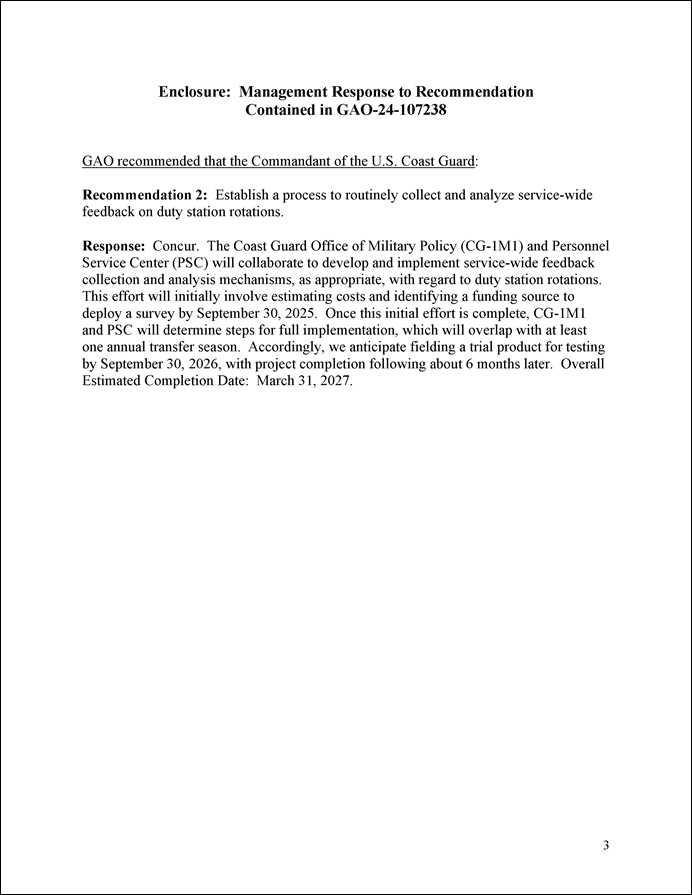 Enclosure: Management Response to Recommendation
Contained in GAO-24-107238

GAO recommended that the Commandant of the U.S. Coast Guard:

Recommendation 2: Establish a process to routinely collect and analyze service-wide feedback on duty station rotations.

Response: Concur. The Coast Guard Office of Military Policy (CG-1M1) and Personnel Service Center (PSC) will collaborate to develop and implement service-wide feedback collection and analysis mechanisms, as appropriate, with regard to duty station rotations. This effort will initially involve estimating costs and identifying a funding source to deploy a survey by September 30, 2025. Once this initial effort is complete, CG-1M1 and PSC will determine steps for full implementation, which will overlap with at least one annual transfer season. Accordingly, we anticipate fielding a trial product for testing by September 30, 2026, with project completion following about 6 months later. Overall Estimated Completion Date: March 31, 2027.

3